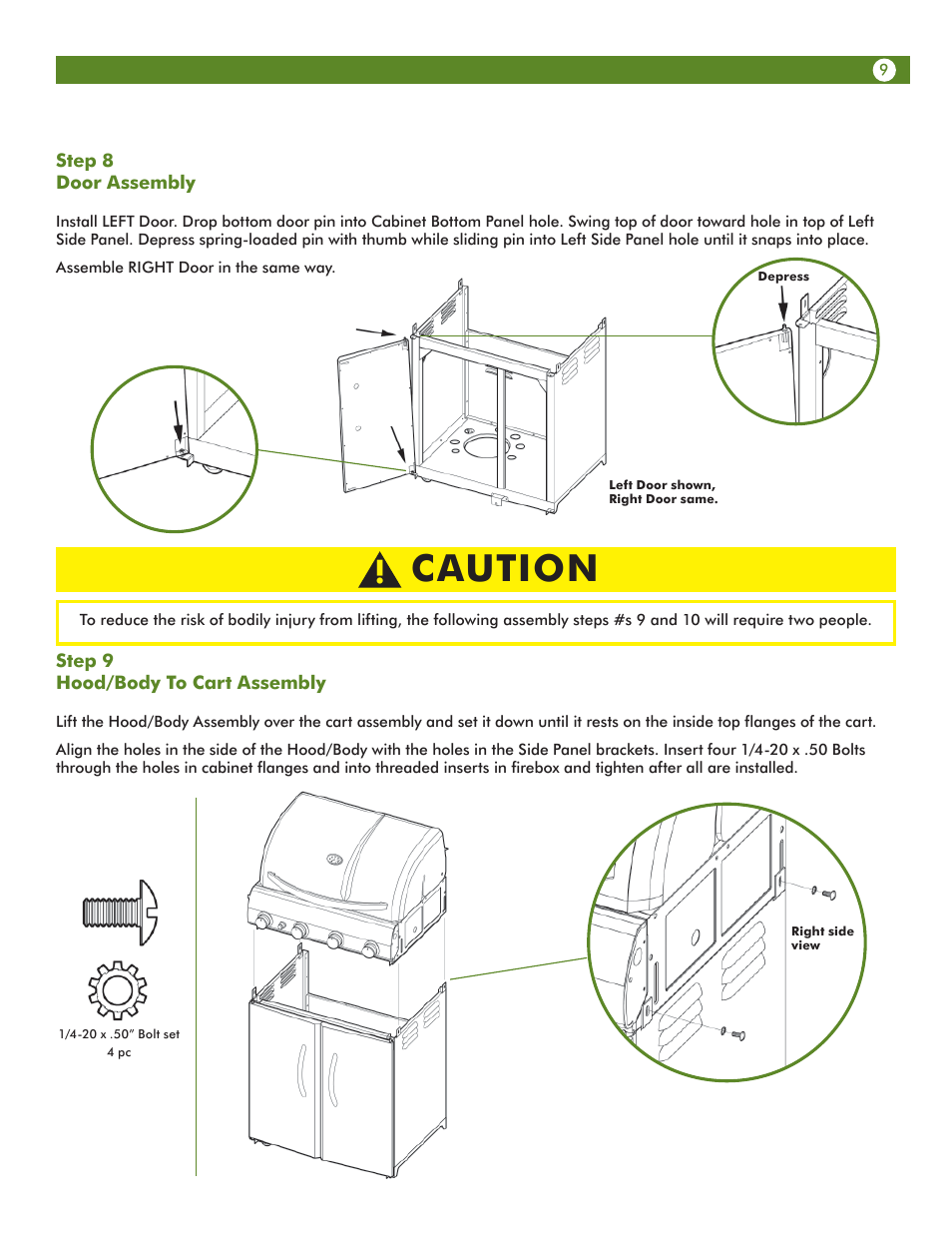 9

Step 8
Door Assembly

Install LEFT Door. Drop bottom door pin into Cabinet Bottom Panel hole. Swing top of door toward hole in top of Left Side Panel. Depress spring-loaded pin with thumb while sliding pin into Left Side Panel hole until it snaps into place.

Assemble RIGHT Door in the same way.

Depress

Left Door shown, Right Door same.

CAUTION

To reduce the risk of bodily injury from lifting, the following assembly steps #s 9 and 10 will require two people.

Step 9
Hood/Body To Cart Assembly

Lift the Hood/Body Assembly over the cart assembly and set it down until it rests on the inside top flanges of the cart.

Align the holes in the side of the Hood/Body with the holes in the Side Panel brackets. Insert four 1/4-20 x .50 Bolts through the holes in cabinet flanges and into threaded inserts in firebox and tighten after all are installed.

1/4-20 x .50" Bolt set
4 pc

Right side view